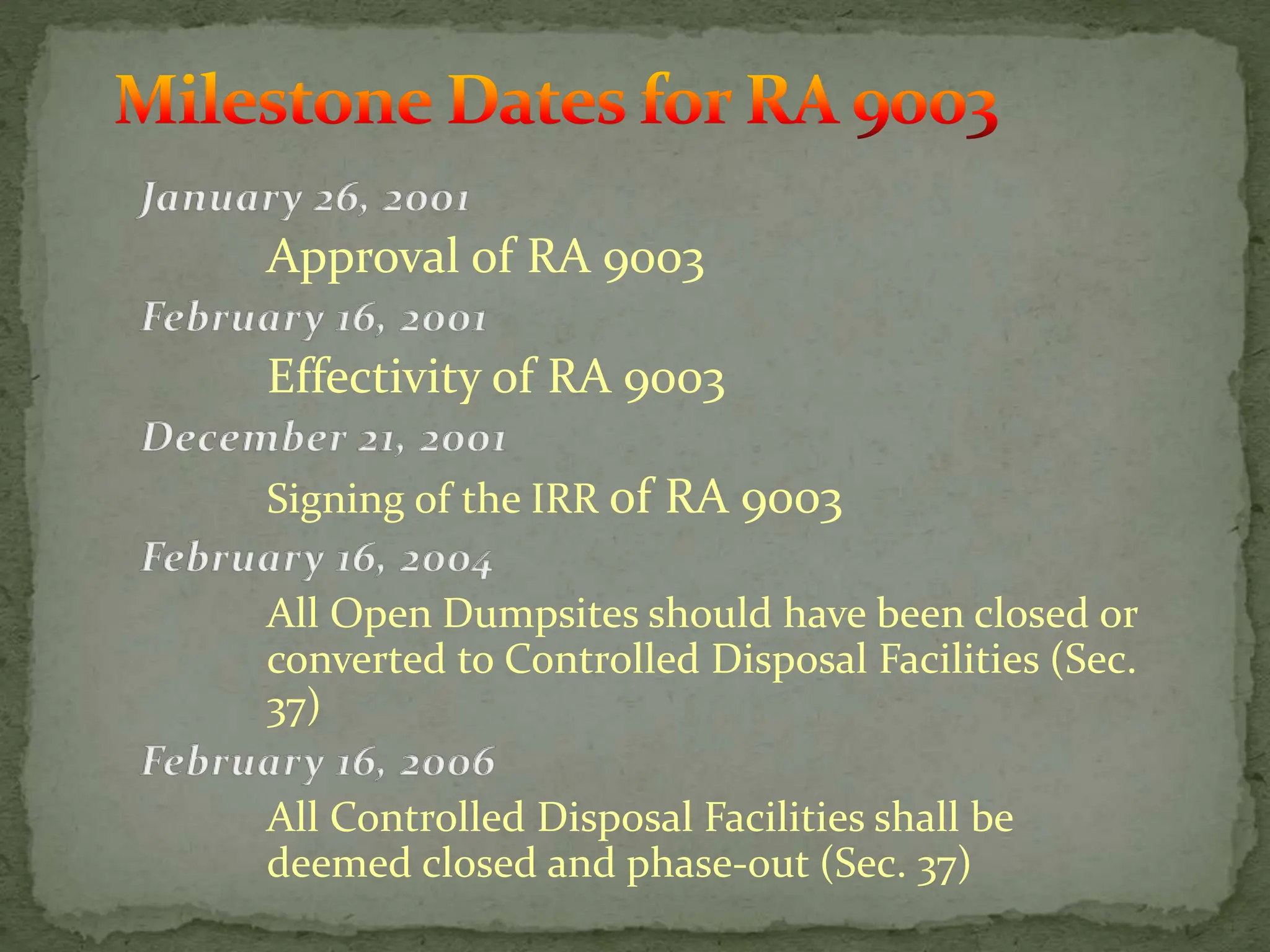 Milestone Dates for RA 9003

January 26, 2001

Approval of RA 9003

February 16, 2001

Effectivity of RA 9003

December 21, 2001

Signing of the IRR of RA 9003

February 16, 2004

All Open Dumpsites should have been closed or converted to Controlled Disposal Facilities (Sec. 37)

February 16, 2006

All Controlled Disposal Facilities shall be deemed closed and phase-out (Sec. 37)